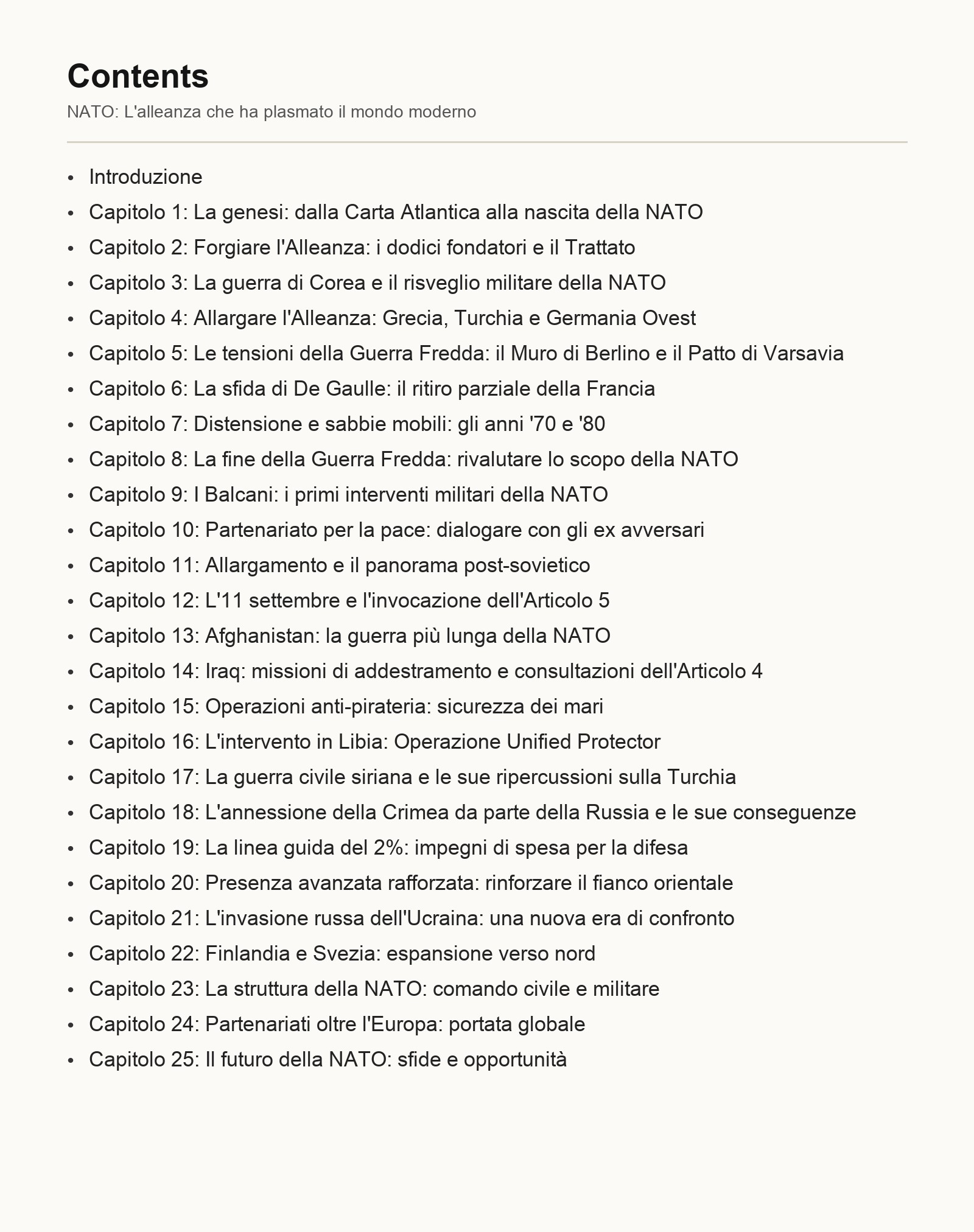 Contents

NATO: L'alleanza che ha plasmato il mondo moderno

• Introduzione
• Capitolo 1: La genesi: dalla Carta Atlantica alla nascita della NATO
• Capitolo 2: Forgiare l'Alleanza: i dodici fondatori e il Trattato
• Capitolo 3: La guerra di Corea e il risveglio militare della NATO
• Capitolo 4: Allargare l'Alleanza: Grecia, Turchia e Germania Ovest
• Capitolo 5: Le tensioni della Guerra Fredda: il Muro di Berlino e il Patto di Varsavia
• Capitolo 6: La sfida di De Gaulle: il ritiro parziale della Francia
• Capitolo 7: Distensione e sabbie mobili: gli anni '70 e '80
• Capitolo 8: La fine della Guerra Fredda: rivalutare lo scopo della NATO
• Capitolo 9: I Balcani: i primi interventi militari della NATO
• Capitolo 10: Partenariato per la pace: dialogare con gli ex avversari
• Capitolo 11: Allargamento e il panorama post-sovietico
• Capitolo 12: L'11 settembre e l'invocazione dell'Articolo 5
• Capitolo 13: Afghanistan: la guerra più lunga della NATO
• Capitolo 14: Iraq: missioni di addestramento e consultazioni dell'Articolo 4
• Capitolo 15: Operazioni anti-pirateria: sicurezza dei mari
• Capitolo 16: L'intervento in Libia: Operazione Unified Protector
• Capitolo 17: La guerra civile siriana e le sue ripercussioni sulla Turchia
• Capitolo 18: L'annessione della Crimea da parte della Russia e le sue conseguenze
• Capitolo 19: La linea guida del 2%: impegni di spesa per la difesa
• Capitolo 20: Presenza avanzata rafforzata: rinforzare il fianco orientale
• Capitolo 21: L'invasione russa dell'Ucraina: una nuova era di confronto
• Capitolo 22: Finlandia e Svezia: espansione verso nord
• Capitolo 23: La struttura della NATO: comando civile e militare
• Capitolo 24: Partenariati oltre l'Europa: portata globale
• Capitolo 25: Il futuro della NATO: sfide e opportunità